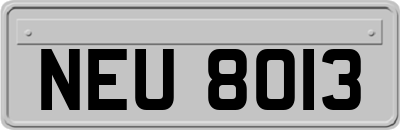 NEU 8013